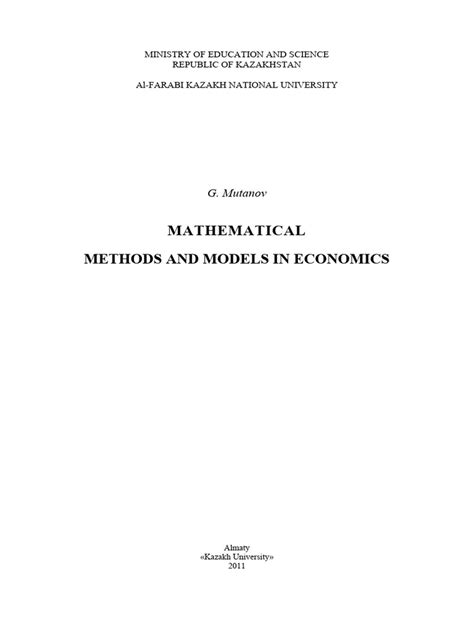 MINISTRY OF EDUCATION AND SCIENCE
REPUBLIC OF KAZAKHSTAN

Al-FARABI KAZAKH NATIONAL UNIVERSITY

G. Mutanov

MATHEMATICAL

METHODS AND MODELS IN ECONOMICS

Almaty
«Kazakh University»
2011